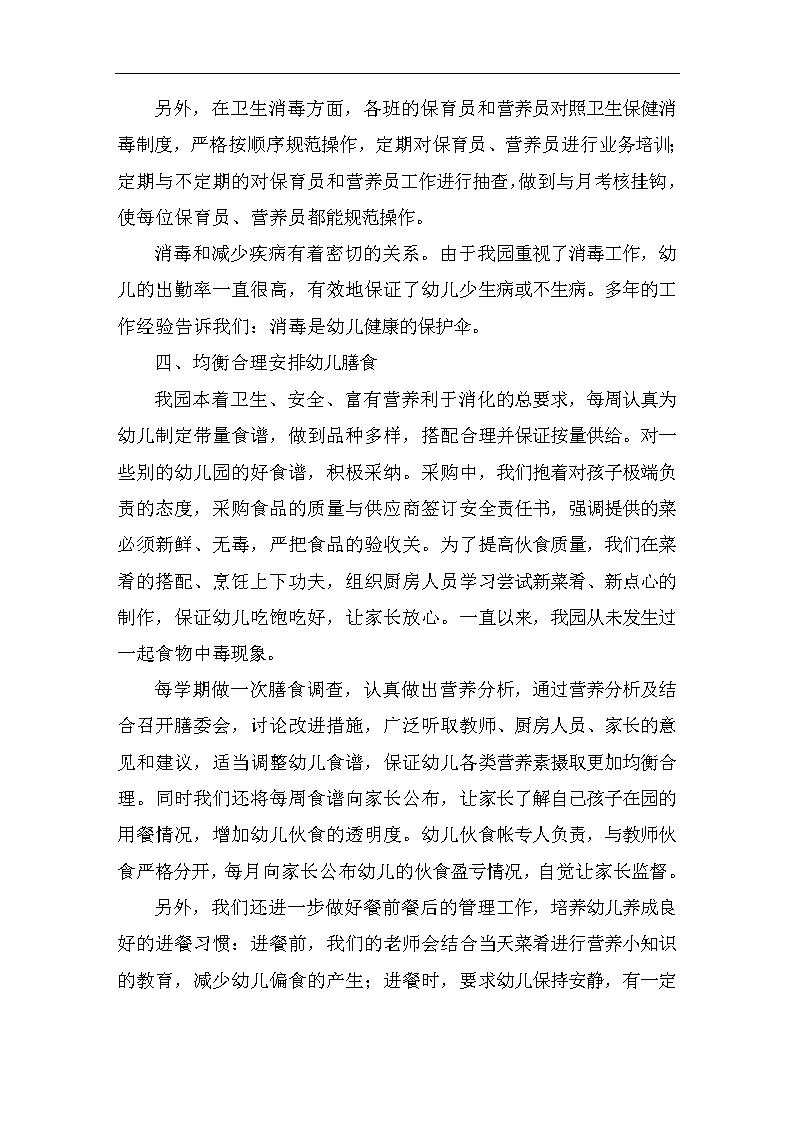 另外，在卫生消毒方面，各班的保育员和营养员对照卫生保健消毒制度，严格按顺序规范操作，定期对保育员、营养员进行业务培训；定期与不定期的对保育员和营养员工作进行抽查，做到与月考核挂钩，使每位保育员、营养员都能规范操作。

消毒和减少疾病有着密切的关系。由于我园重视了消毒工作，幼儿的出勤率一直很高，有效地保证了幼儿少生病或不生病。多年的工作经验告诉我们：消毒是幼儿健康的保护伞。

四、均衡合理安排幼儿膳食

我园本着卫生、安全、富有营养利于消化的总要求，每周认真为幼儿制定带量食谱，做到品种多样，搭配合理并保证按量供给。对一些别的幼儿园的好食谱，积极采纳。采购中，我们抱着对孩子极端负责的态度，采购食品的质量与供应商签订安全责任书，强调提供的菜必须新鲜、无毒，严把食品的验收关。为了提高伙食质量，我们在菜肴的搭配、烹饪上下功夫，组织厨房人员学习尝试新菜肴、新点心的制作，保证幼儿吃饱吃好，让家长放心。一直以来，我园从未发生过一起食物中毒现象。

每学期做一次膳食调查，认真做出营养分析，通过营养分析及结合召开膳委会，讨论改进措施，广泛听取教师、厨房人员、家长的意见和建议，适当调整幼儿食谱，保证幼儿各类营养素摄取更加均衡合理。同时我们还将每周食谱向家长公布，让家长了解自己孩子在园的用餐情况，增加幼儿伙食的透明度。幼儿伙食帐专人负责，与教师伙食严格分开，每月向家长公布幼儿的伙食盈亏情况，自觉让家长监督。

另外，我们还进一步做好餐前餐后的管理工作，培养幼儿养成良好的进餐习惯：进餐前，我们的老师会结合当天菜肴进行营养小知识的教育，减少幼儿偏食的产生；进餐时，要求幼儿保持安静，有一定